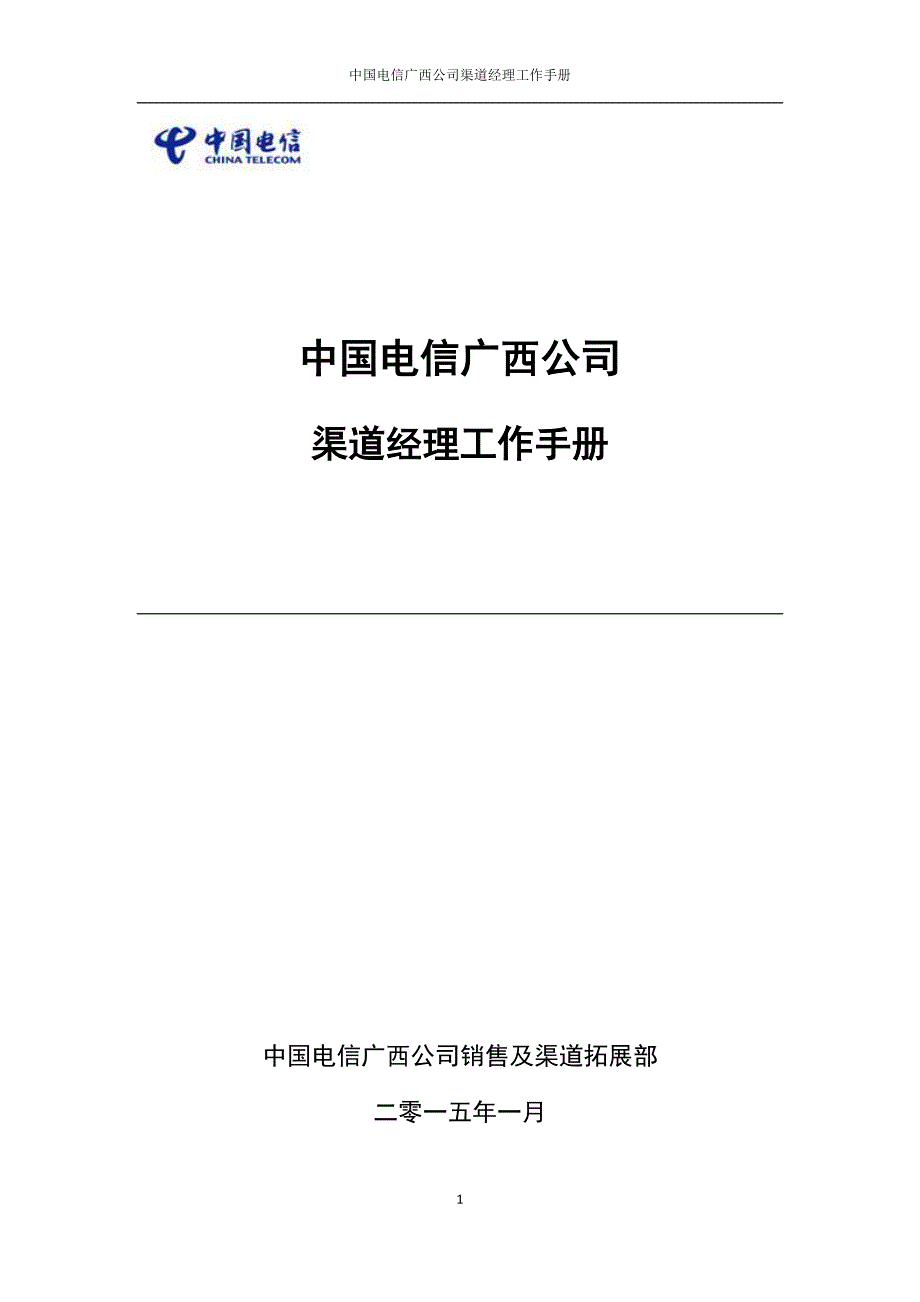 中国电信广西公司渠道经理工作手册

中国电信
CHINA TELECOM

中国电信广西公司

渠道经理工作手册

中国电信广西公司销售及渠道拓展部

二零一五年一月

1